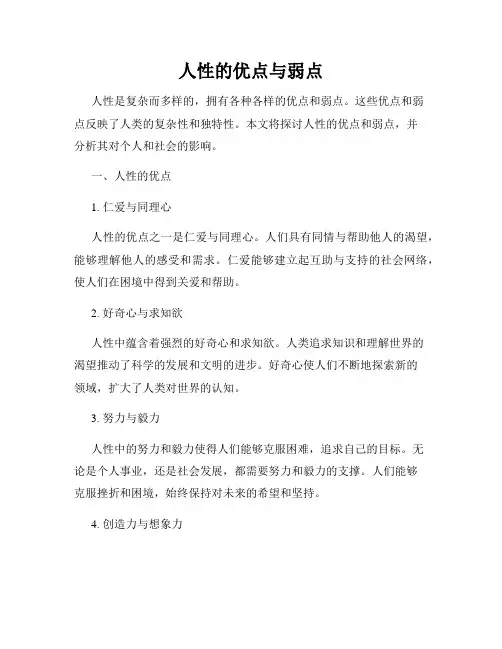 人性的优点与弱点

人性是复杂而多样的，拥有各种各样的优点和弱点。这些优点和弱点反映了人类的复杂性和独特性。本文将探讨人性的优点和弱点，并分析其对个人和社会的影响。

一、人性的优点

1. 仁爱与同理心

人性的优点之一是仁爱与同理心。人们具有同情与帮助他人的渴望，能够理解他人的感受和需求。仁爱能够建立起互助与支持的社会网络，使人们在困境中得到关爱和帮助。

2. 好奇心与求知欲

人性中蕴含着强烈的好奇心和求知欲。人类追求知识和理解世界的渴望推动了科学的发展和文明的进步。好奇心使人们不断地探索新的领域，扩大了人类对世界的认知。

3. 努力与毅力

人性中的努力和毅力使得人们能够克服困难，追求自己的目标。无论是个人事业，还是社会发展，都需要努力和毅力的支撑。人们能够克服挫折和困境，始终保持对未来的希望和坚持。

4. 创造力与想象力